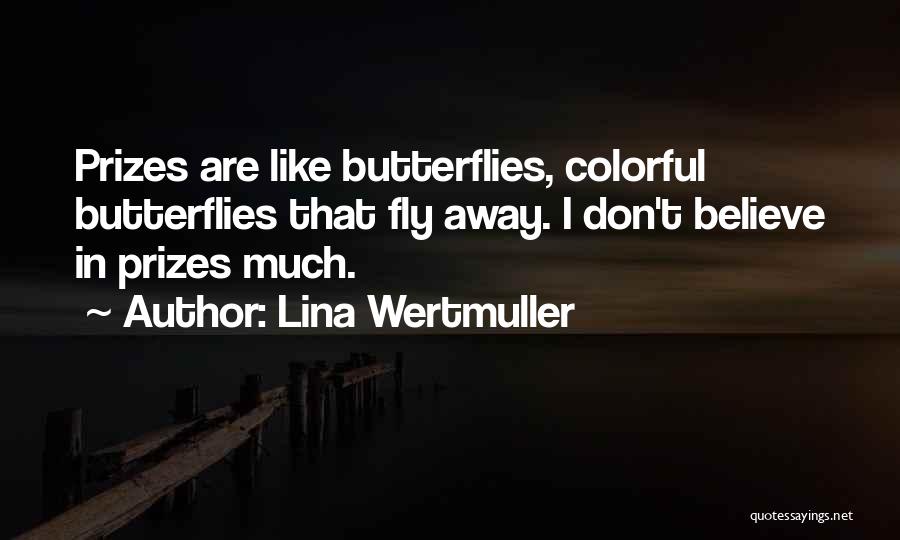 Prizes are like butterflies, colorful butterflies that fly away. I don't believe in prizes much.
~ Author: Lina Wertmuller

quotessayings.net